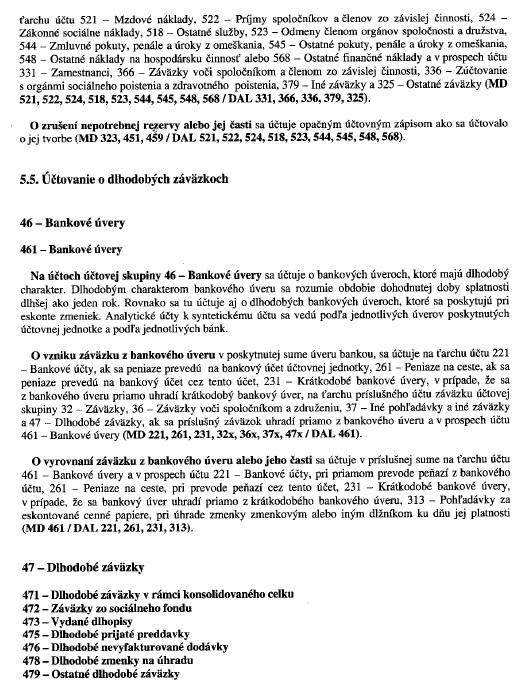 ťarchu účtu 521 – Mzdové náklady, 522 – Príjmy spoločníkov a členov zo závislej činnosti, 524 – Zákonné sociálne náklady, 518 – Ostatné služby, 523 – Odmeny členom orgánov spoločnosti a družstva, 544 – Zmluvné pokuty, penále a úroky z omeškania, 545 – Ostatné pokuty, penále a úroky z omeškania, 548 – Ostatné náklady na hospodársku činnosť alebo 568 – Ostatné finančné náklady a v prospech účtu 331 – Zamestnanci, 366 – Záväzky voči spoločníkom a členom zo závislej činnosti, 336 – Zúčtovanie s orgánmi sociálneho poistenia a zdravotného poistenia, 379 – Iné záväzky a 325 – Ostatné záväzky (MD 521, 522, 524, 518, 523, 544, 545, 548, 568 / DAL 331, 366, 336, 379, 325).

O zrušení nepotrebnej rezervy alebo jej časti sa účtuje opačným účtovným zápisom ako sa účtovalo o jej tvorbe (MD 323, 451, 459 / DAL 521, 522, 524, 518, 523, 544, 545, 548, 568).

5.5. Účtovanie o dlhodobých záväzkoch

46 – Bankové úvery

461 – Bankové úvery

Na účtoch účtovej skupiny 46 – Bankové úvery sa účtuje o bankových úveroch, ktoré majú dlhodobý charakter. Dlhodobým charakterom bankového úveru sa rozumie obdobie dohodnutej doby splatnosti dlhšej ako jeden rok. Rovnako sa tu účtuje aj o dlhodobých bankových úveroch, ktoré sa poskytujú pri eskonte zmeniek. Analytické účty k syntetickému účtu sa vedú podľa jednotlivých úverov poskytnutých účtovnej jednotke a podľa jednotlivých bánk.

O vzniku záväzku z bankového úveru v poskytnutej sume úveru bankou, sa účtuje na ťarchu účtu 221 – Bankové účty, ak sa peniaze prevedú na bankový účet účtovnej jednotky, 261 – Peniaze na ceste, ak sa peniaze prevedú na bankový účet cez tento účet, 231 – Krátkodobé bankové úvery, v prípade, že sa z bankového úveru priamo uhradí krátkodobý bankový úver, na ťarchu príslušného účtu záväzku účtovej skupiny 32 – Záväzky, 36 – Záväzky voči spoločníkom a združeniu, 37 – Iné pohľadávky a iné záväzky a 47 – Dlhodobé záväzky, ak sa príslušný záväzok uhradí priamo z bankového úveru a v prospech účtu 461 – Bankové úvery (MD 221, 261, 231, 32x, 36x, 37x, 47x / DAL 461).

O vyrovnaní záväzku z bankového úveru alebo jeho časti sa účtuje v príslušnej sume na ťarchu účtu 461 – Bankové úvery a v prospech účtu 221 – Bankové účty, pri priamom prevode peňazí z bankového účtu, 261 – Peniaze na ceste, pri prevode peňazí cez tento účet, 231 – Krátkodobé bankové úvery, v prípade, že sa bankový úver uhradí priamo z krátkodobého bankového úveru, 313 – Pohľadávky za eskontované cenné papiere, pri úhrade zmenky zmenkovým alebo iným dlžníkom ku dňu jej platnosti (MD 461 / DAL 221, 261, 231, 313).

47 – Dlhodobé záväzky

471 – Dlhodobé záväzky v rámci konsolidovaného celku
472 – Záväzky zo sociálneho fondu
473 – Vydané dlhopisy
475 – Dlhodobé prijaté preddavky
476 – Dlhodobé nevyfakturované dodávky
478 – Dlhodobé zmenky na úhradu
479 – Ostatné dlhodobé záväzky